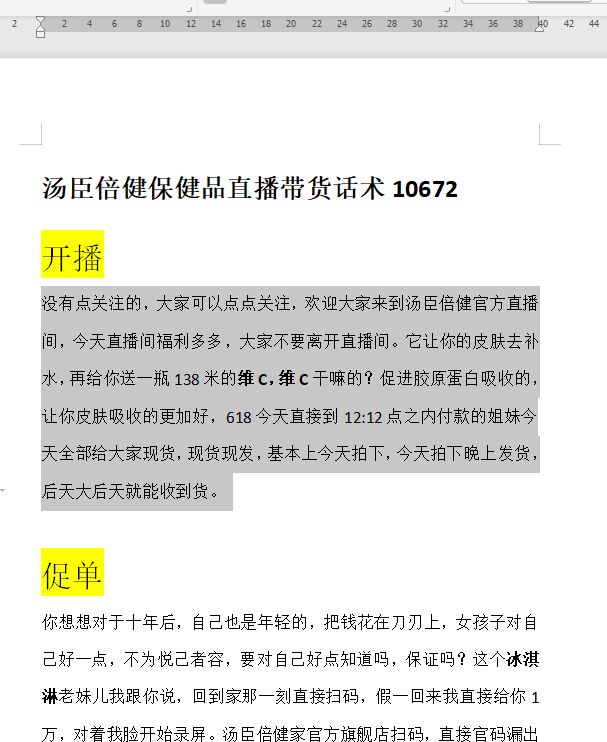 2 2 4 6 8 10 12 14 16 18 20 22 24 26 28 30 32 34 36 38 40 42 44

汤臣倍健保健品直播带货话术 10672

开播

没有点关注的，大家可以点点关注，欢迎大家来到汤臣倍健官方直播间，今天直播间福利多多，大家不要离开直播间。它让你的皮肤去补水，再给你送一瓶 138 米的维 C，维 C 干嘛的？促进胶原蛋白吸收的，让你皮肤吸收的更加好，618 今天直接到 12:12 点之内付款的姐妹今天全部给大家现货，现货现发，基本上今天拍下，今天拍下晚上发货，后天大后天就能收到货。

促单

你想想对于十年后，自己也是年轻的，把钱花在刀刃上，女孩子对自己好一点，不为悦己者容，要对自己好点知道吗，保证吗？这个冰淇淋老妹儿我跟你说，回到家那一刻直接扫码，假一回来我直接给你 1 万，对着我脸开始录屏。汤臣倍健家官方旗舰店扫码，直接官码漏出